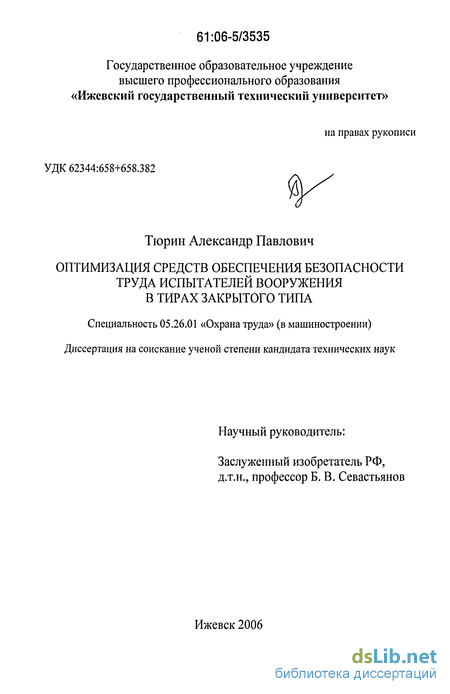 61:06-5/3535

Государственное образовательное учреждение высшего профессионального образования «Ижевский государственный технический университет»

на правах рукописи

УДК 62344:658+658.382

Тюрин Александр Павлович

ОПТИМИЗАЦИЯ СРЕДСТВ ОБЕСПЕЧЕНИЯ БЕЗОПАСНОСТИ ТРУДА ИСПЫТАТЕЛЕЙ ВООРУЖЕНИЯ В ТИРАХ ЗАКРЫТОГО ТИПА

Специальность 05.26.01 «Охрана труда» (в машиностроении)

Диссертация на соискание ученой степени кандидата технических наук

Научный руководитель:

Заслуженный изобретатель РФ, д.т.н., профессор Б. В. Севастьянов

Ижевск 2006

dsLib.net
библиотека диссертаций